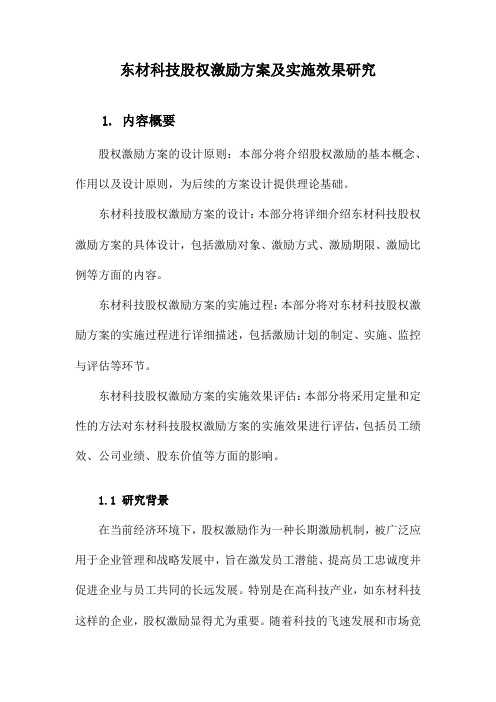 东材科技股权激励方案及实施效果研究

1. 内容概要

股权激励方案的设计原则：本部分将介绍股权激励的基本概念、作用以及设计原则，为后续的方案设计提供理论基础。

东材科技股权激励方案的设计：本部分将详细介绍东材科技股权激励方案的具体设计，包括激励对象、激励方式、激励期限、激励比例等方面的内容。

东材科技股权激励方案的实施过程：本部分将对东材科技股权激励方案的实施过程进行详细描述，包括激励计划的制定、实施、监控与评估等环节。

东材科技股权激励方案的实施效果评估：本部分将采用定量和定性的方法对东材科技股权激励方案的实施效果进行评估，包括员工绩效、公司业绩、股东价值等方面的影响。

1.1 研究背景

在当前经济环境下，股权激励作为一种长期激励机制，被广泛应用于企业管理和战略发展中，旨在激发员工潜能、提高员工忠诚度并促进企业与员工共同的长远发展。特别是在高科技产业，如东材科技这样的企业，股权激励显得尤为重要。随着科技的飞速发展和市场竞